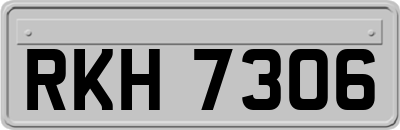 RKH 7306